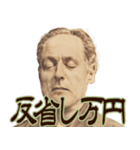 反省し万円